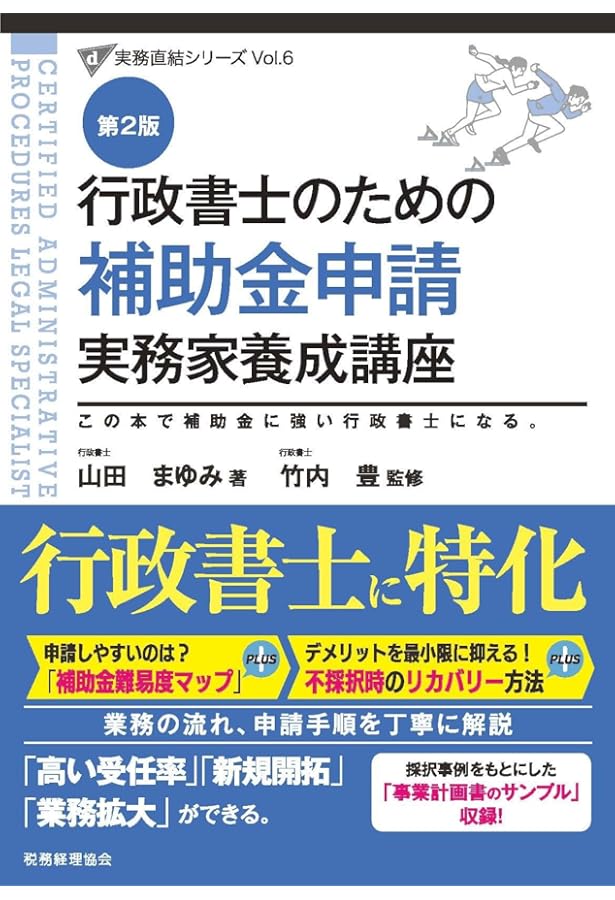 d 実務直結シリーズ Vol.6

CERTIFIED ADMINISTRATIVE PROCEDURES LEGAL SPECIALIST

第2版

行政書士のための
補助金申請
実務家養成講座

この本で補助金に強い行政書士になる。

行政書士
山田　まゆみ 著

行政書士
竹内　豊 監修

行政書士に特化

申請しやすいのは？
「補助金難易度マップ」
PLUS

デメリットを最小限に抑える！
不採択時のリカバリー方法
PLUS

業務の流れ、申請手順を丁寧に解説

「高い受任率」「新規開拓」
「業務拡大」ができる。

採択事例をもとにした
「事業計画書のサンプル」
収録!

税務経理協会